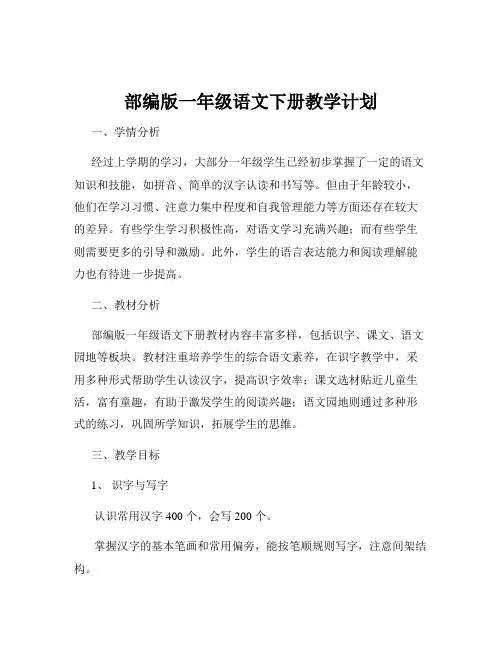 部编版一年级语文下册教学计划

一、学情分析

经过上学期的学习，大部分一年级学生已经初步掌握了一定的语文知识和技能，如拼音、简单的汉字认读和书写等。但由于年龄较小，他们在学习习惯、注意力集中程度和自我管理能力等方面还存在较大的差异。有些学生学习积极性高，对语文学习充满兴趣；而有些学生则需要更多的引导和激励。此外，学生的语言表达能力和阅读理解能力也有待进一步提高。

二、教材分析

部编版一年级语文下册教材内容丰富多样，包括识字、课文、语文园地等板块。教材注重培养学生的综合语文素养，在识字教学中，采用多种形式帮助学生认读汉字，提高识字效率；课文选材贴近儿童生活，富有童趣，有助于激发学生的阅读兴趣；语文园地则通过多种形式的练习，巩固所学知识，拓展学生的思维。

三、教学目标

1、识字与写字

认识常用汉字 400 个，会写 200 个。

掌握汉字的基本笔画和常用偏旁，能按笔顺规则写字，注意间架结构。